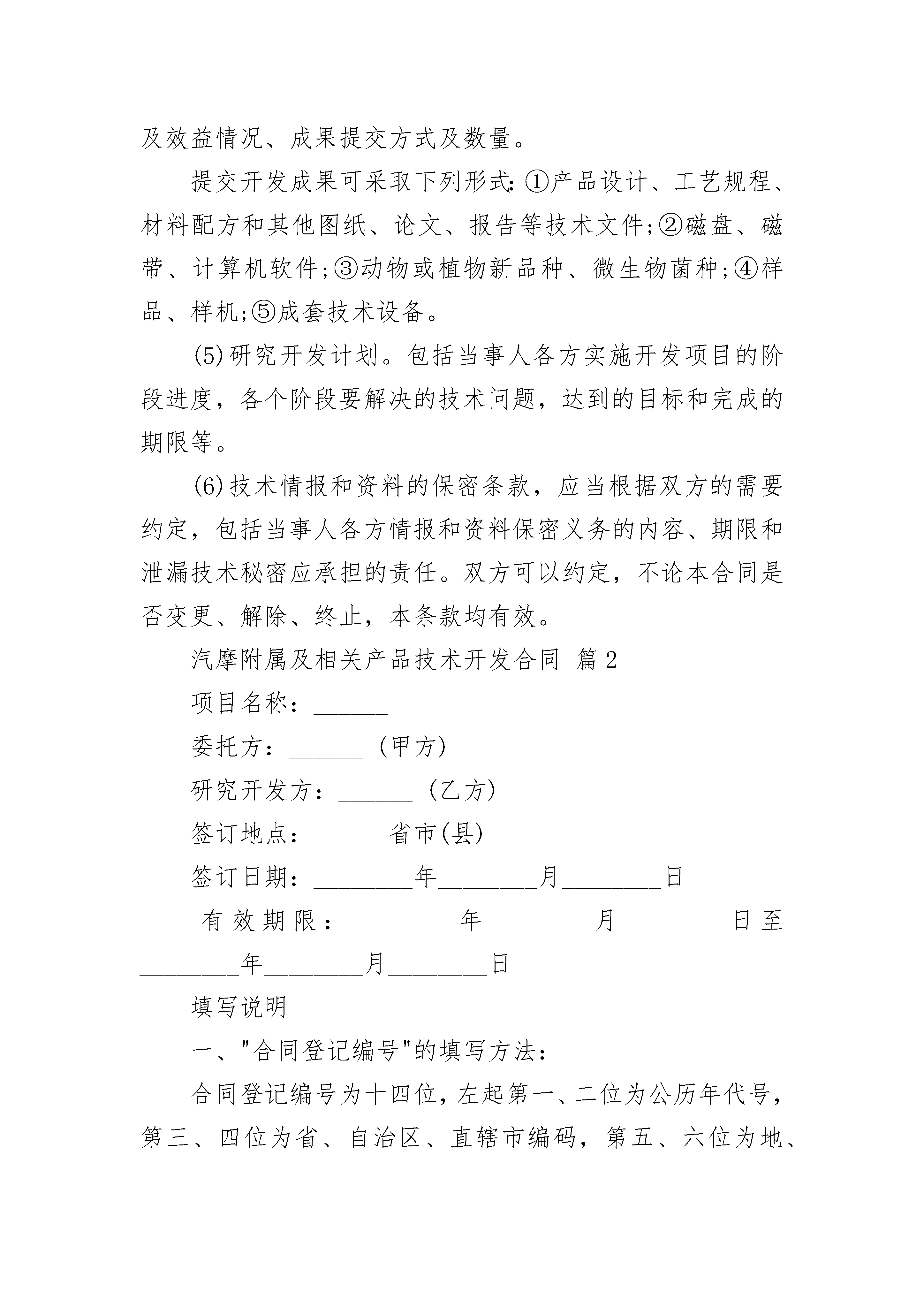 及效益情况、成果提交方式及数量。

提交开发成果可采取下列形式:①产品设计、工艺规程、材料配方和其他图纸、论文、报告等技术文件;②磁盘、磁带、计算机软件;③动物或植物新品种、微生物菌种;④样品、样机;⑤成套技术设备。

(5)研究开发计划。包括当事人各方实施开发项目的阶段进度，各个阶段要解决的技术问题，达到的目标和完成的期限等。

(6)技术情报和资料的保密条款，应当根据双方的需要约定，包括当事人各方情报和资料保密义务的内容、期限和泄漏技术秘密应承担的责任。双方可以约定，不论本合同是否变更、解除、终止，本条款均有效。

汽摩附属及相关产品技术开发合同 篇2

项目名称：______

委托方：______ (甲方)

研究开发方：______ (乙方)

签订地点：______省市(县)

签订日期：________年________月________日

有效期限：________年________月________日至________年________月________日

填写说明

一、"合同登记编号"的填写方法:

合同登记编号为十四位，左起第一、二位为公历年代号，第三、四位为省、自治区、直辖市编码，第五、六位为地、